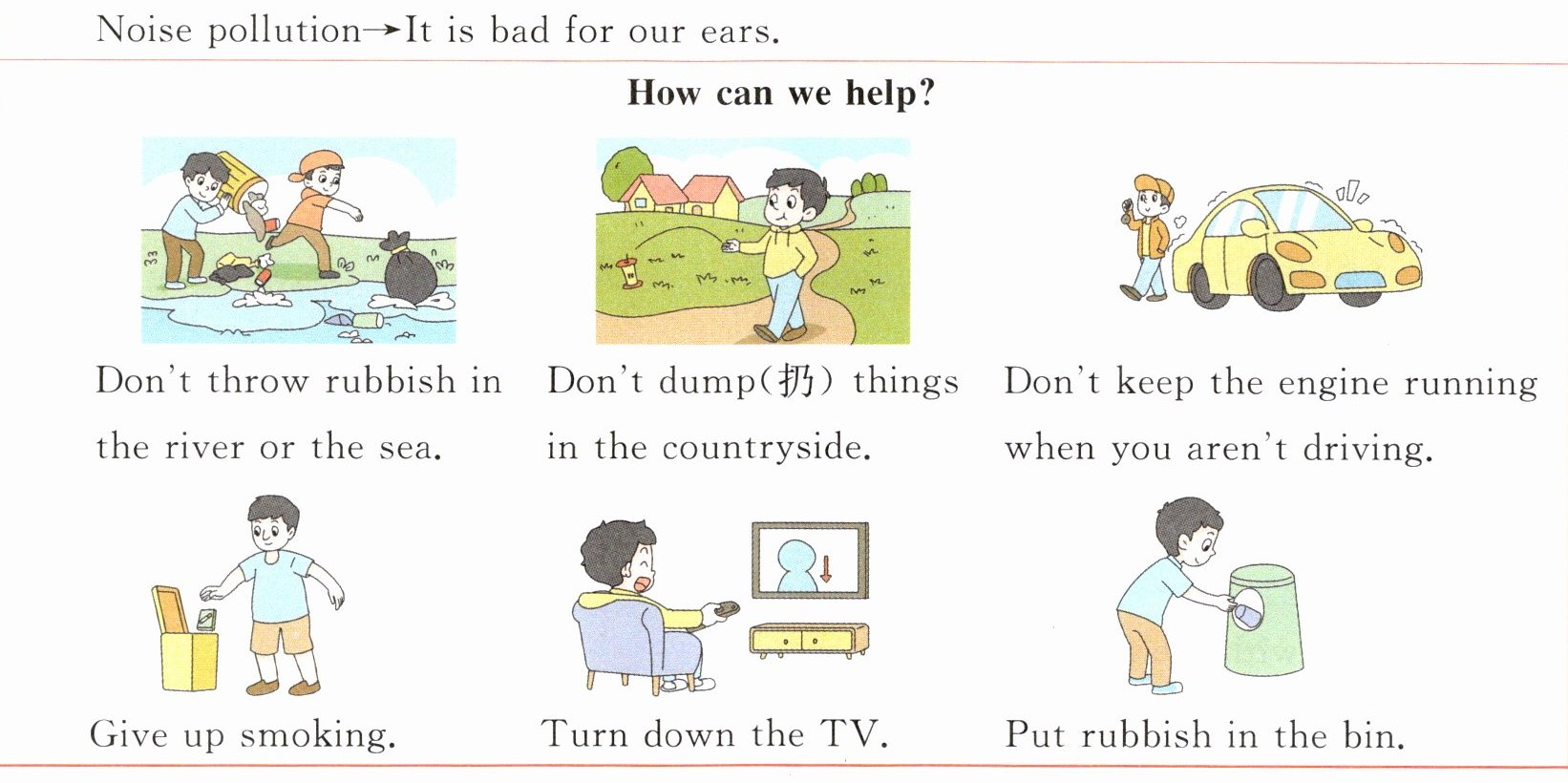 Noise pollution→It is bad for our ears.

How can we help?

Don't throw rubbish in the river or the sea.

Don't dump(扔) things in the countryside.

Don't keep the engine running when you aren't driving.

Give up smoking.

Turn down the TV.

Put rubbish in the bin.